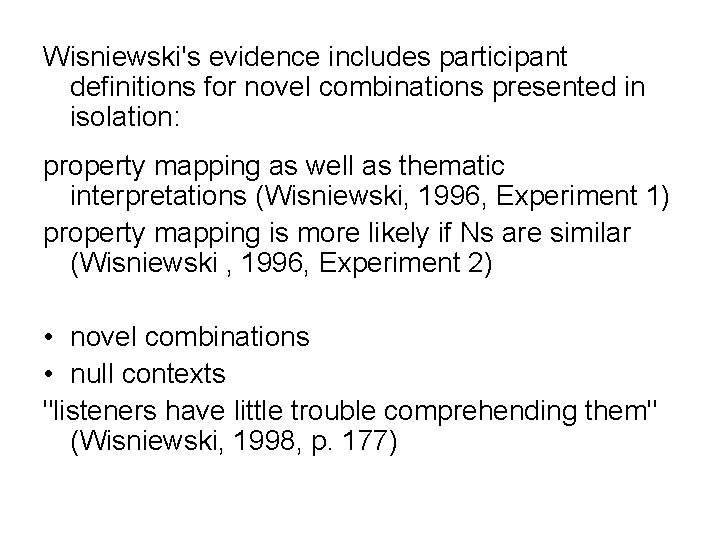 Wisniewski's evidence includes participant definitions for novel combinations presented in isolation:

property mapping as well as thematic interpretations (Wisniewski, 1996, Experiment 1)

property mapping is more likely if Ns are similar (Wisniewski , 1996, Experiment 2)

• novel combinations
• null contexts

"listeners have little trouble comprehending them" (Wisniewski, 1998, p. 177)